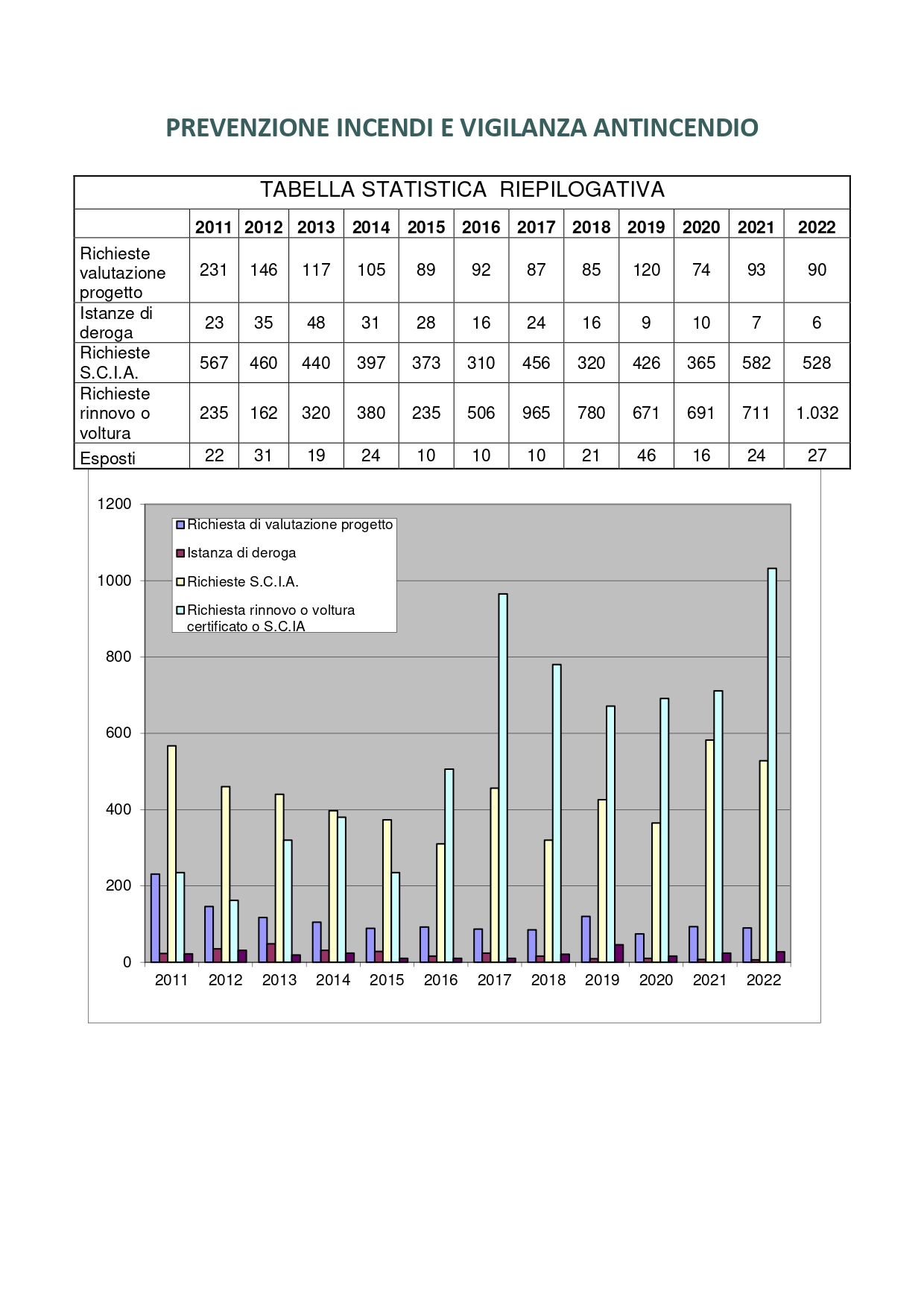 PREVENZIONE INCENDI E VIGILANZA ANTINCENDIO

TABELLA STATISTICA RIEPILOGATIVA

| | 2011 | 2012 | 2013 | 2014 | 2015 | 2016 | 2017 | 2018 | 2019 | 2020 | 2021 | 2022 |
|---|---|---|---|---|---|---|---|---|---|---|---|---|
| Richieste valutazione progetto | 231 | 146 | 117 | 105 | 89 | 92 | 87 | 85 | 120 | 74 | 93 | 90 |
| Istanze di deroga | 23 | 35 | 48 | 31 | 28 | 16 | 24 | 16 | 9 | 10 | 7 | 6 |
| Richieste S.C.I.A. | 567 | 460 | 440 | 397 | 373 | 310 | 456 | 320 | 426 | 365 | 582 | 528 |
| Richieste rinnovo o voltura | 235 | 162 | 320 | 380 | 235 | 506 | 965 | 780 | 671 | 691 | 711 | 1.032 |
| Esposti | 22 | 31 | 19 | 24 | 10 | 10 | 10 | 21 | 46 | 16 | 24 | 27 |

1200
1000
800
600
400
200
0

Richiesta di valutazione progetto
Istanza di deroga
Richieste S.C.I.A.
Richiesta rinnovo o voltura certificato o S.C.IA

2011 2012 2013 2014 2015 2016 2017 2018 2019 2020 2021 2022